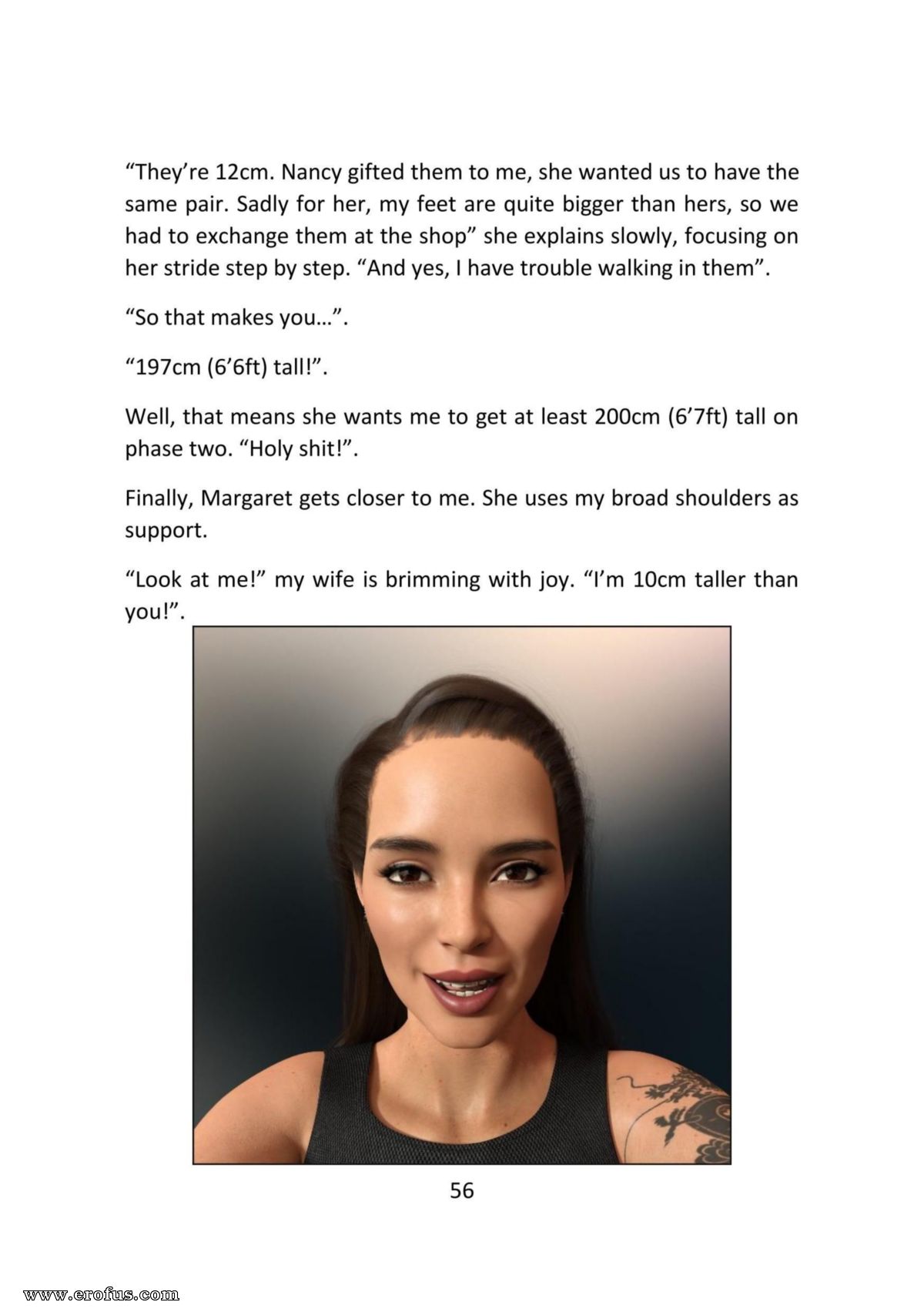 “They’re 12cm. Nancy gifted them to me, she wanted us to have the same pair. Sadly for her, my feet are quite bigger than hers, so we had to exchange them at the shop” she explains slowly, focusing on her stride step by step. “And yes, I have trouble walking in them”.

“So that makes you…”.

“197cm (6’6ft) tall!”.

Well, that means she wants me to get at least 200cm (6’7ft) tall on phase two. “Holy shit!”.

Finally, Margaret gets closer to me. She uses my broad shoulders as support.

“Look at me!” my wife is brimming with joy. “I’m 10cm taller than you!”.

56

www.erofus.com